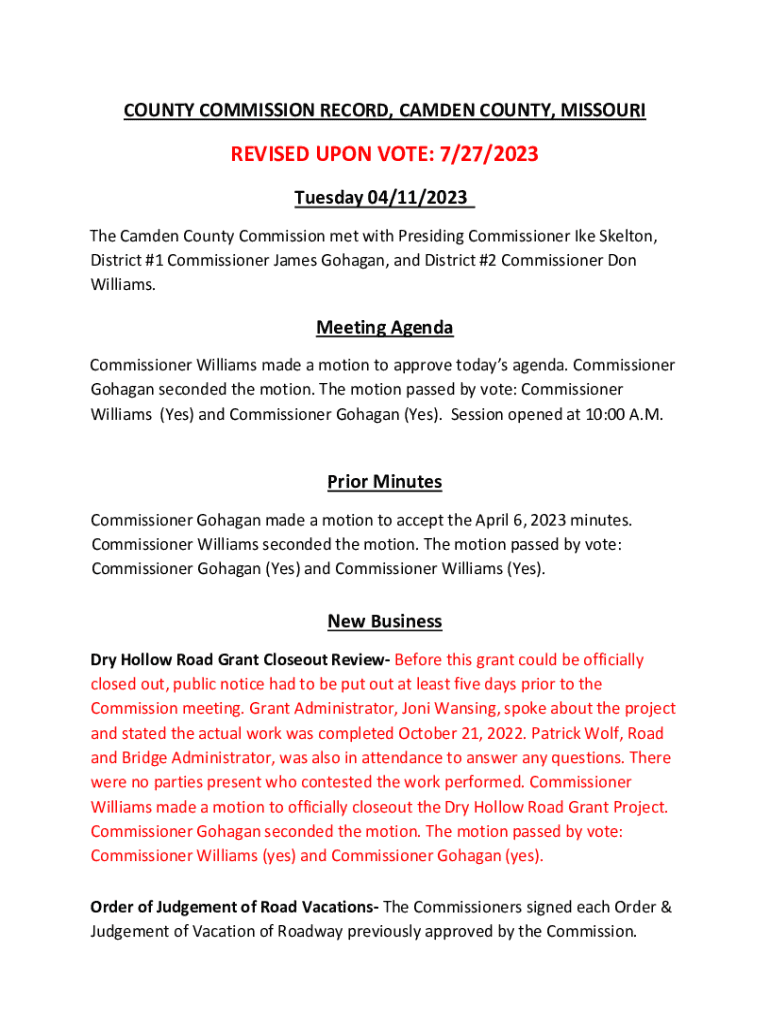 COUNTY COMMISSION RECORD, CAMDEN COUNTY, MISSOURI

REVISED UPON VOTE: 7/27/2023

Tuesday 04/11/2023

The Camden County Commission met with Presiding Commissioner Ike Skelton, District #1 Commissioner James Gohagan, and District #2 Commissioner Don Williams.

Meeting Agenda

Commissioner Williams made a motion to approve today's agenda. Commissioner Gohagan seconded the motion. The motion passed by vote: Commissioner Williams (Yes) and Commissioner Gohagan (Yes). Session opened at 10:00 A.M.

Prior Minutes

Commissioner Gohagan made a motion to accept the April 6, 2023 minutes. Commissioner Williams seconded the motion. The motion passed by vote: Commissioner Gohagan (Yes) and Commissioner Williams (Yes).

New Business

Dry Hollow Road Grant Closeout Review- Before this grant could be officially closed out, public notice had to be put out at least five days prior to the Commission meeting. Grant Administrator, Joni Wansing, spoke about the project and stated the actual work was completed October 21, 2022. Patrick Wolf, Road and Bridge Administrator, was also in attendance to answer any questions. There were no parties present who contested the work performed. Commissioner Williams made a motion to officially closeout the Dry Hollow Road Grant Project. Commissioner Gohagan seconded the motion. The motion passed by vote: Commissioner Williams (yes) and Commissioner Gohagan (yes).

Order of Judgement of Road Vacations- The Commissioners signed each Order & Judgement of Vacation of Roadway previously approved by the Commission.